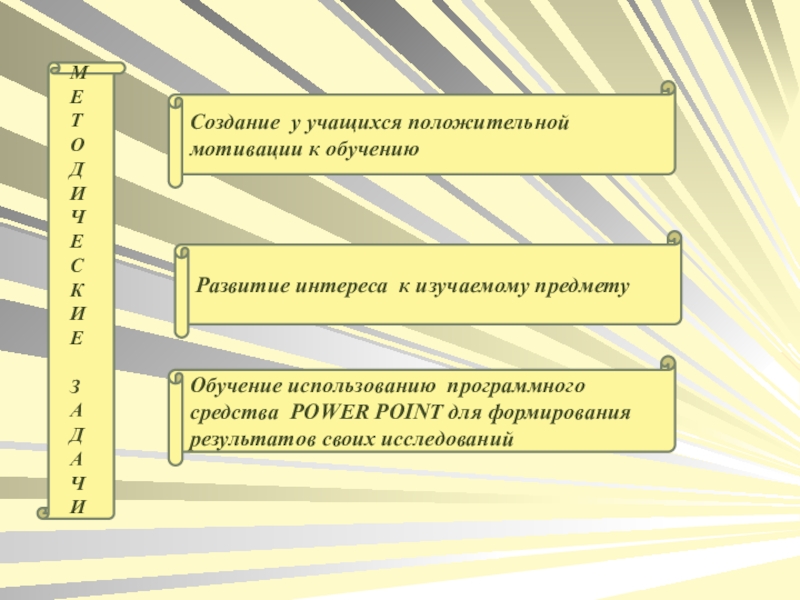 М
Е
Т
О
Д
И
Ч
Е
С
К
И
Е

З
А
Д
А
Ч
И

Создание у учащихся положительной мотивации к обучению

Развитие интереса к изучаемому предмету

Обучение использованию программного средства POWER POINT для формирования результатов своих исследований